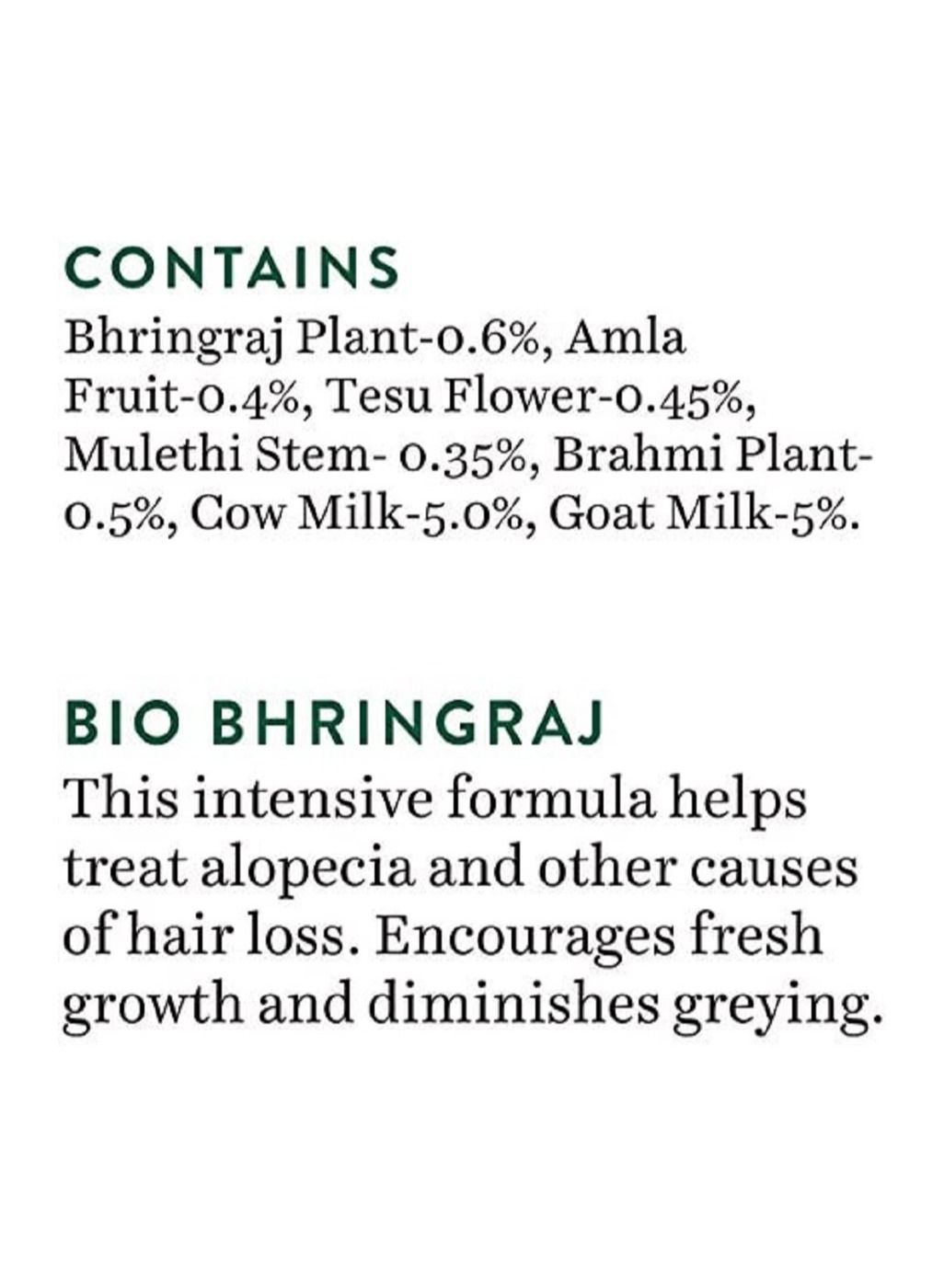 CONTAINS
Bhringraj Plant-0.6%, Amla Fruit-0.4%, Tesu Flower-0.45%, Mulethi Stem- 0.35%, Brahmi Plant-0.5%, Cow Milk-5.0%, Goat Milk-5%.

BIO BHRINGRAJ
This intensive formula helps treat alopecia and other causes of hair loss. Encourages fresh growth and diminishes greying.